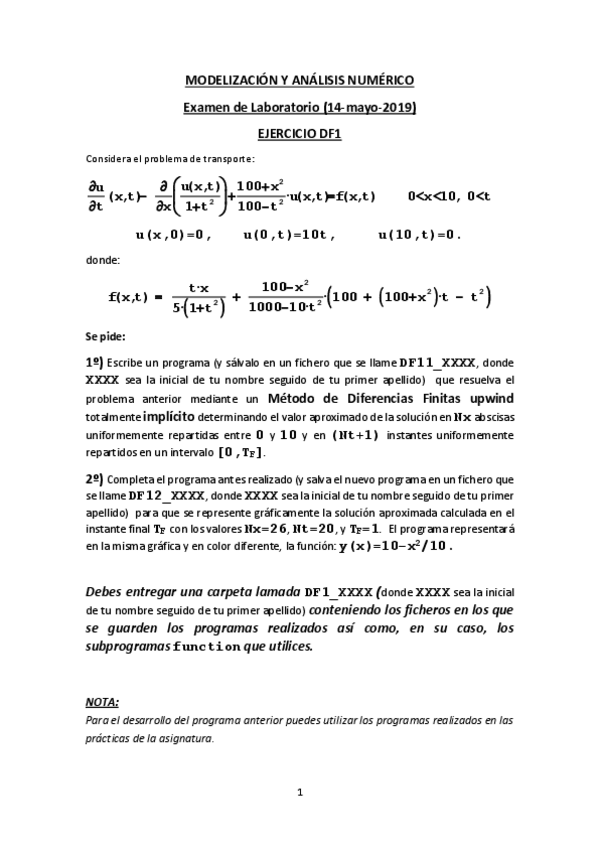 MODELIZACIÓN Y ANÁLISIS NUMÉRICO

Examen de Laboratorio (14-mayo-2019)

EJERCICIO DF1

Considera el problema de transporte:

$\frac{\partial u}{\partial t}(x,t) - \frac{\partial}{\partial x}\left(\frac{u(x,t)}{1+t^2}\right) + \frac{100+x^2}{100-t^2} \cdot u(x,t) = f(x,t) \qquad 0<x<10,\ 0<t$

$u(x,0)=0, \qquad u(0,t)=10t, \qquad u(10,t)=0.$

donde:

$f(x,t) = \frac{t \cdot x}{5 \cdot (1+t^2)} + \frac{100-x^2}{1000-10 \cdot t^2} \cdot \left(100 + (100+x^2) \cdot t - t^2\right)$

Se pide:

1º) Escribe un programa (y sálvalo en un fichero que se llame DF11_XXXX, donde XXXX sea la inicial de tu nombre seguido de tu primer apellido) que resuelva el problema anterior mediante un Método de Diferencias Finitas upwind totalmente implícito determinando el valor aproximado de la solución en Nx abscisas uniformemente repartidas entre 0 y 10 y en (Nt+1) instantes uniformemente repartidos en un intervalo $[0, T_F]$.

2º) Completa el programa antes realizado (y salva el nuevo programa en un fichero que se llame DF12_XXXX, donde XXXX sea la inicial de tu nombre seguido de tu primer apellido) para que se represente gráficamente la solución aproximada calculada en el instante final $T_F$ con los valores Nx=26, Nt=20, y $T_F=1$. El programa representará en la misma gráfica y en color diferente, la función: $y(x)=10-x^2/10$.

Debes entregar una carpeta lamada DF1_XXXX (donde XXXX sea la inicial de tu nombre seguido de tu primer apellido) conteniendo los ficheros en los que se guarden los programas realizados así como, en su caso, los subprogramas function que utilices.

NOTA:
Para el desarrollo del programa anterior puedes utilizar los programas realizados en las prácticas de la asignatura.

1